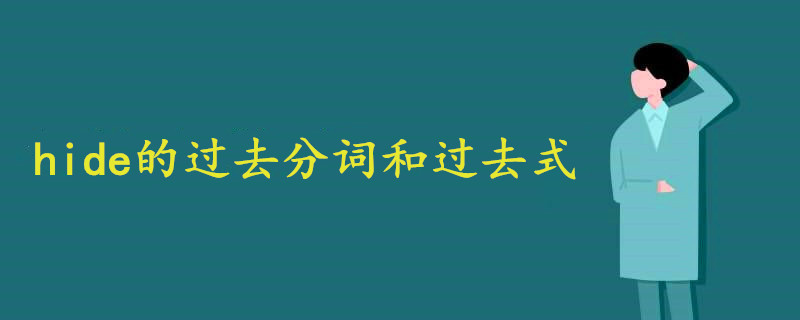 hide的过去分词和过去式